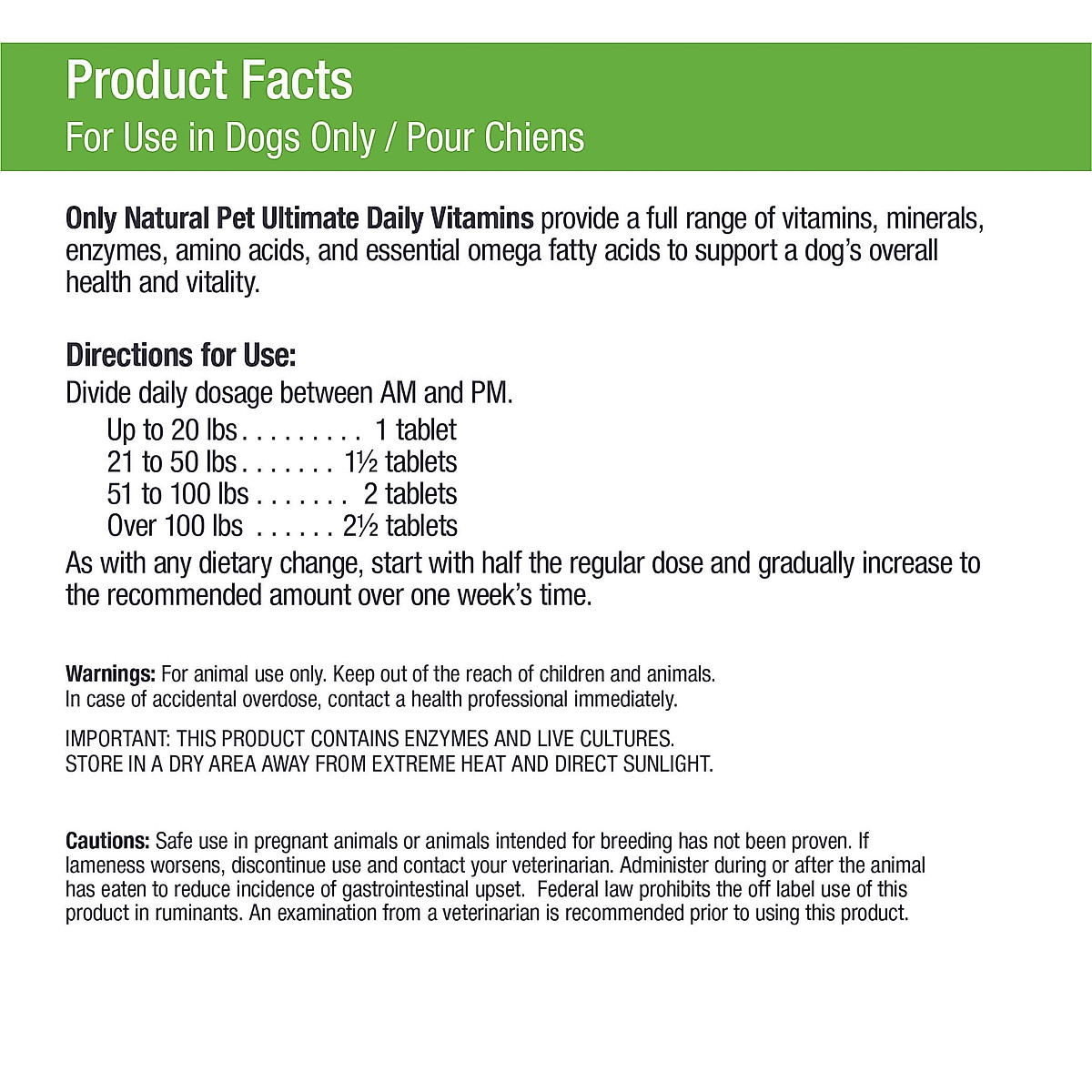 Product Facts
For Use in Dogs Only / Pour Chiens

Only Natural Pet Ultimate Daily Vitamins provide a full range of vitamins, minerals, enzymes, amino acids, and essential omega fatty acids to support a dog's overall health and vitality.

Directions for Use:
Divide daily dosage between AM and PM.
Up to 20 lbs . . . . . . . . . 1 tablet
21 to 50 lbs . . . . . . . 1½ tablets
51 to 100 lbs . . . . . . . 2 tablets
Over 100 lbs . . . . . . 2½ tablets
As with any dietary change, start with half the regular dose and gradually increase to the recommended amount over one week's time.

Warnings: For animal use only. Keep out of the reach of children and animals. In case of accidental overdose, contact a health professional immediately.

IMPORTANT: THIS PRODUCT CONTAINS ENZYMES AND LIVE CULTURES. STORE IN A DRY AREA AWAY FROM EXTREME HEAT AND DIRECT SUNLIGHT.

Cautions: Safe use in pregnant animals or animals intended for breeding has not been proven. If lameness worsens, discontinue use and contact your veterinarian. Administer during or after the animal has eaten to reduce incidence of gastrointestinal upset. Federal law prohibits the off label use of this product in ruminants. An examination from a veterinarian is recommended prior to using this product.